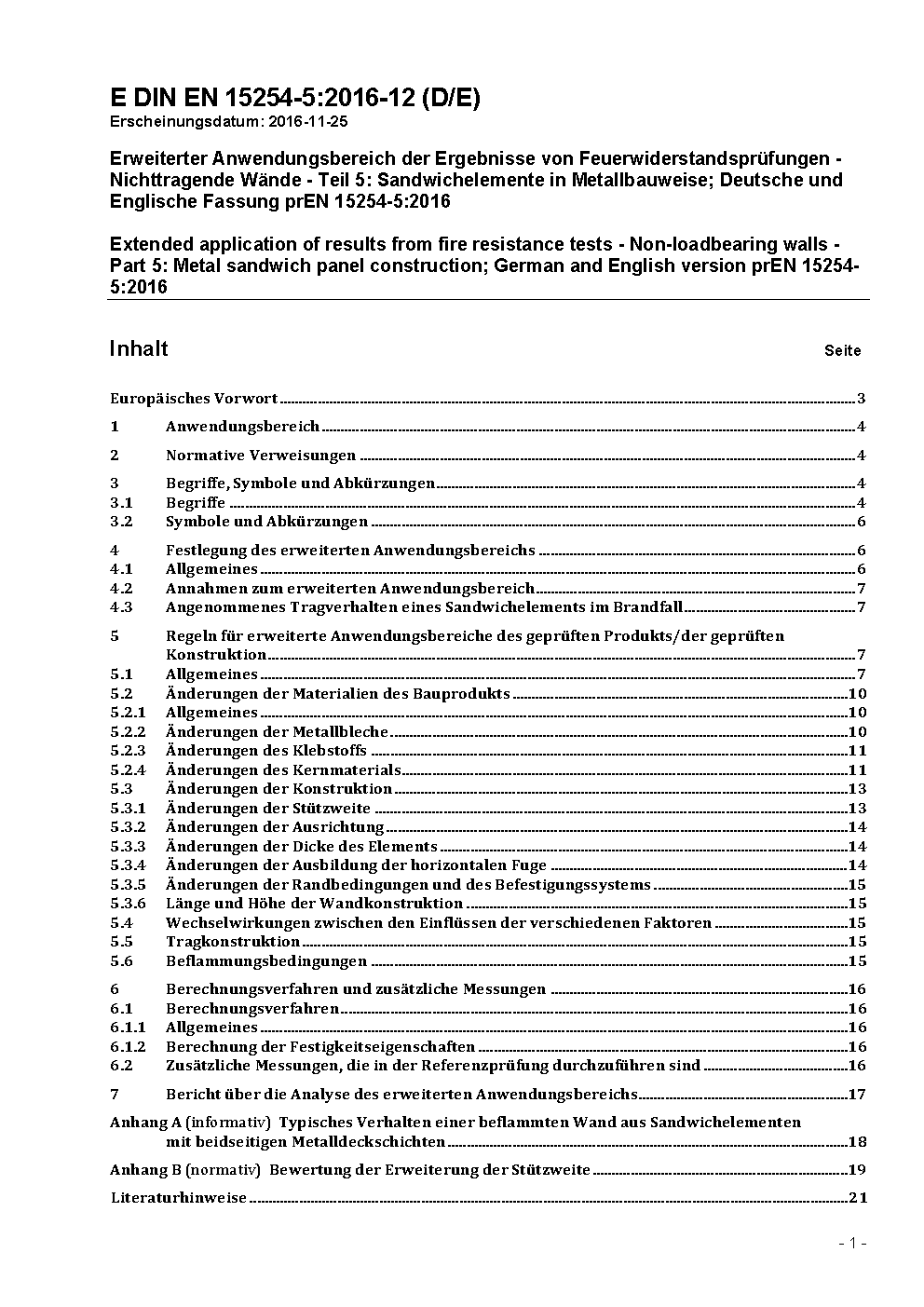 E DIN EN 15254-5:2016-12 (D/E)
Erscheinungsdatum: 2016-11-25

Erweiterter Anwendungsbereich der Ergebnisse von Feuerwiderstandsprüfungen - Nichttragende Wände - Teil 5: Sandwichelemente in Metallbauweise; Deutsche und Englische Fassung prEN 15254-5:2016

Extended application of results from fire resistance tests - Non-loadbearing walls - Part 5: Metal sandwich panel construction; German and English version prEN 15254-5:2016

Inhalt Seite

Europäisches Vorwort 3
1 Anwendungsbereich 4
2 Normative Verweisungen 4
3 Begriffe, Symbole und Abkürzungen 4
3.1 Begriffe 4
3.2 Symbole und Abkürzungen 6
4 Festlegung des erweiterten Anwendungsbereichs 6
4.1 Allgemeines 6
4.2 Annahmen zum erweiterten Anwendungsbereich 7
4.3 Angenommenes Tragverhalten eines Sandwichelements im Brandfall 7
5 Regeln für erweiterte Anwendungsbereiche des geprüften Produkts/der geprüften Konstruktion 7
5.1 Allgemeines 7
5.2 Änderungen der Materialien des Bauprodukts 10
5.2.1 Allgemeines 10
5.2.2 Änderungen der Metallbleche 10
5.2.3 Änderungen des Klebstoffs 11
5.2.4 Änderungen des Kernmaterials 11
5.3 Änderungen der Konstruktion 13
5.3.1 Änderungen der Stützweite 13
5.3.2 Änderungen der Ausrichtung 14
5.3.3 Änderungen der Dicke des Elements 14
5.3.4 Änderungen der Ausbildung der horizontalen Fuge 14
5.3.5 Änderungen der Randbedingungen und des Befestigungssystems 15
5.3.6 Länge und Höhe der Wandkonstruktion 15
5.4 Wechselwirkungen zwischen den Einflüssen der verschiedenen Faktoren 15
5.5 Tragkonstruktion 15
5.6 Beflammungsbedingungen 15
6 Berechnungsverfahren und zusätzliche Messungen 16
6.1 Berechnungsverfahren 16
6.1.1 Allgemeines 16
6.1.2 Berechnung der Festigkeitseigenschaften 16
6.2 Zusätzliche Messungen, die in der Referenzprüfung durchzuführen sind 16
7 Bericht über die Analyse des erweiterten Anwendungsbereichs 17
Anhang A (informativ) Typisches Verhalten einer beflammten Wand aus Sandwichelementen mit beidseitigen Metalldeckschichten 18
Anhang B (normativ) Bewertung der Erweiterung der Stützweite 19
Literaturhinweise 21

- 1 -